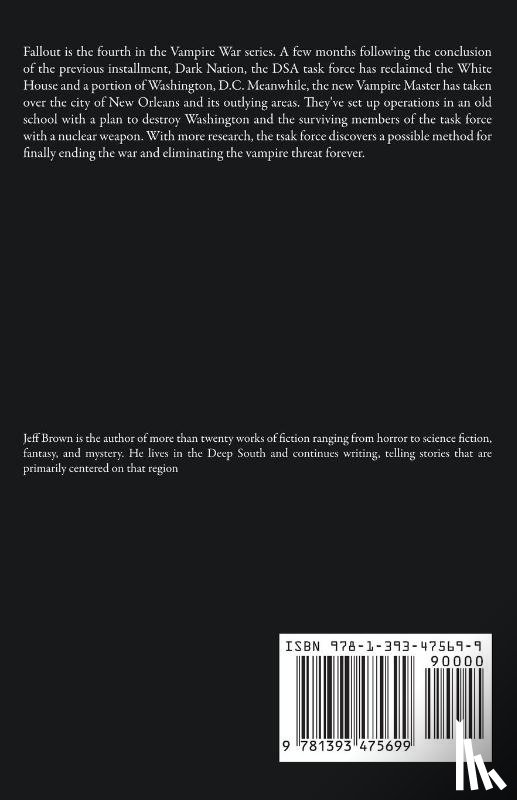 Fallout is the fourth in the Vampire War series. A few months following the conclusion of the previous installment, Dark Nation, the DSA task force has reclaimed the White House and a portion of Washington, D.C. Meanwhile, the new Vampire Master has taken over the city of New Orleans and its outlying areas. They've set up operations in an old school with a plan to destroy Washington and the surviving members of the task force with a nuclear weapon. With more research, the tsak force discovers a possible method for finally ending the war and eliminating the vampire threat forever.

Jeff Brown is the author of more than twenty works of fiction ranging from horror to science fiction, fantasy, and mystery. He lives in the Deep South and continues writing, telling stories that are primarily centered on that region

ISBN 978-1-393-47569-9

90000

9 781393 475699